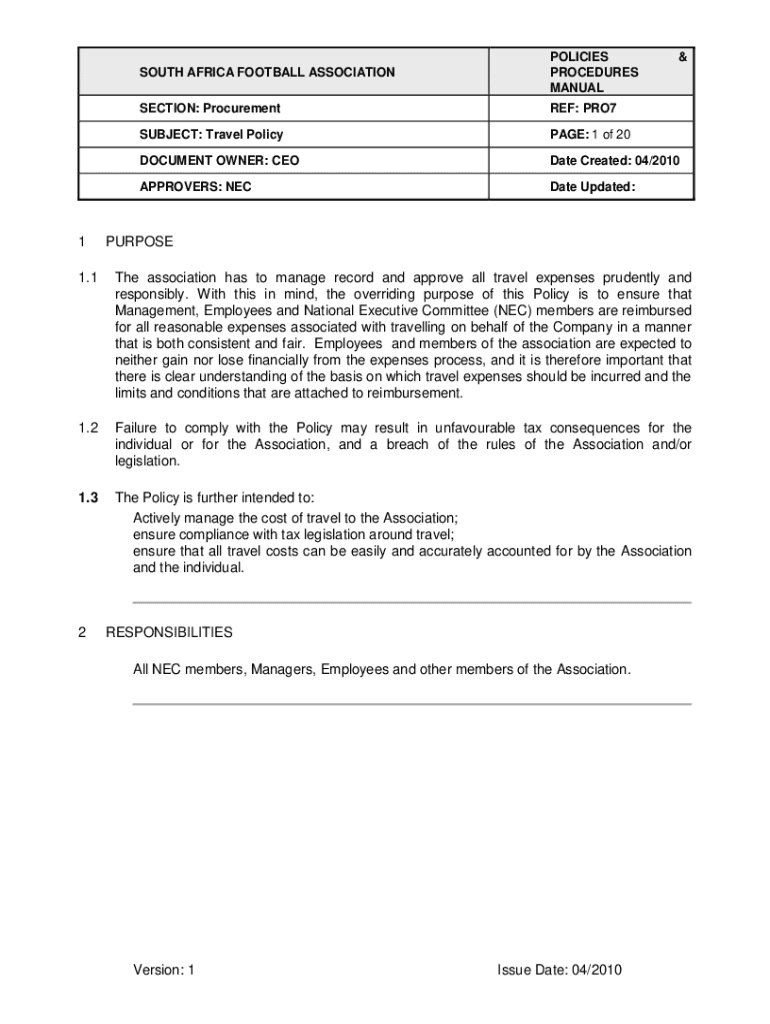 | SOUTH AFRICA FOOTBALL ASSOCIATION | POLICIES & PROCEDURES MANUAL |
|---|---|
| SECTION: Procurement | REF: PRO7 |
| SUBJECT: Travel Policy | PAGE: 1 of 20 |
| DOCUMENT OWNER: CEO | Date Created: 04/2010 |
| APPROVERS: NEC | Date Updated: |

1 PURPOSE

1.1 The association has to manage record and approve all travel expenses prudently and responsibly. With this in mind, the overriding purpose of this Policy is to ensure that Management, Employees and National Executive Committee (NEC) members are reimbursed for all reasonable expenses associated with travelling on behalf of the Company in a manner that is both consistent and fair. Employees and members of the association are expected to neither gain nor lose financially from the expenses process, and it is therefore important that there is clear understanding of the basis on which travel expenses should be incurred and the limits and conditions that are attached to reimbursement.

1.2 Failure to comply with the Policy may result in unfavourable tax consequences for the individual or for the Association, and a breach of the rules of the Association and/or legislation.

1.3 The Policy is further intended to:
Actively manage the cost of travel to the Association;
ensure compliance with tax legislation around travel;
ensure that all travel costs can be easily and accurately accounted for by the Association and the individual.

2 RESPONSIBILITIES

All NEC members, Managers, Employees and other members of the Association.

Version: 1 Issue Date: 04/2010